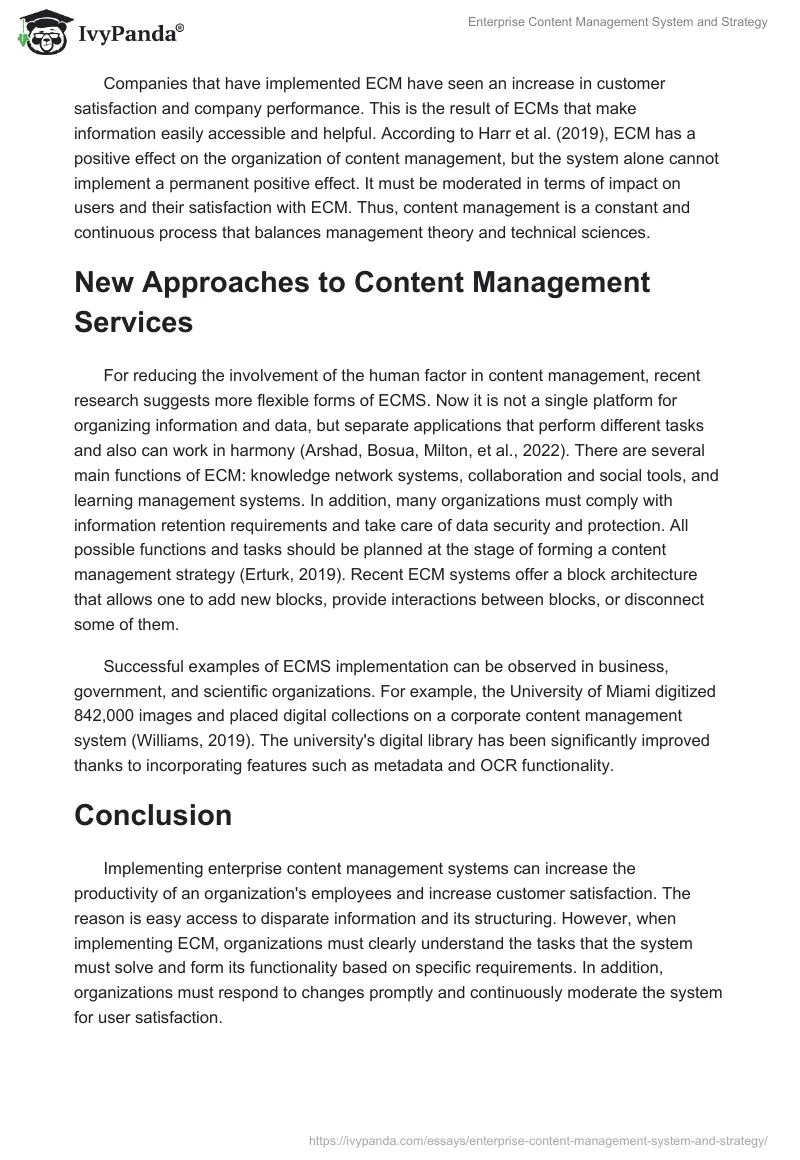 IvyPanda®

Enterprise Content Management System and Strategy

Companies that have implemented ECM have seen an increase in customer satisfaction and company performance. This is the result of ECMs that make information easily accessible and helpful. According to Harr et al. (2019), ECM has a positive effect on the organization of content management, but the system alone cannot implement a permanent positive effect. It must be moderated in terms of impact on users and their satisfaction with ECM. Thus, content management is a constant and continuous process that balances management theory and technical sciences.

New Approaches to Content Management Services

For reducing the involvement of the human factor in content management, recent research suggests more flexible forms of ECMS. Now it is not a single platform for organizing information and data, but separate applications that perform different tasks and also can work in harmony (Arshad, Bosua, Milton, et al., 2022). There are several main functions of ECM: knowledge network systems, collaboration and social tools, and learning management systems. In addition, many organizations must comply with information retention requirements and take care of data security and protection. All possible functions and tasks should be planned at the stage of forming a content management strategy (Erturk, 2019). Recent ECM systems offer a block architecture that allows one to add new blocks, provide interactions between blocks, or disconnect some of them.

Successful examples of ECMS implementation can be observed in business, government, and scientific organizations. For example, the University of Miami digitized 842,000 images and placed digital collections on a corporate content management system (Williams, 2019). The university's digital library has been significantly improved thanks to incorporating features such as metadata and OCR functionality.

Conclusion

Implementing enterprise content management systems can increase the productivity of an organization's employees and increase customer satisfaction. The reason is easy access to disparate information and its structuring. However, when implementing ECM, organizations must clearly understand the tasks that the system must solve and form its functionality based on specific requirements. In addition, organizations must respond to changes promptly and continuously moderate the system for user satisfaction.

https://ivypanda.com/essays/enterprise-content-management-system-and-strategy/